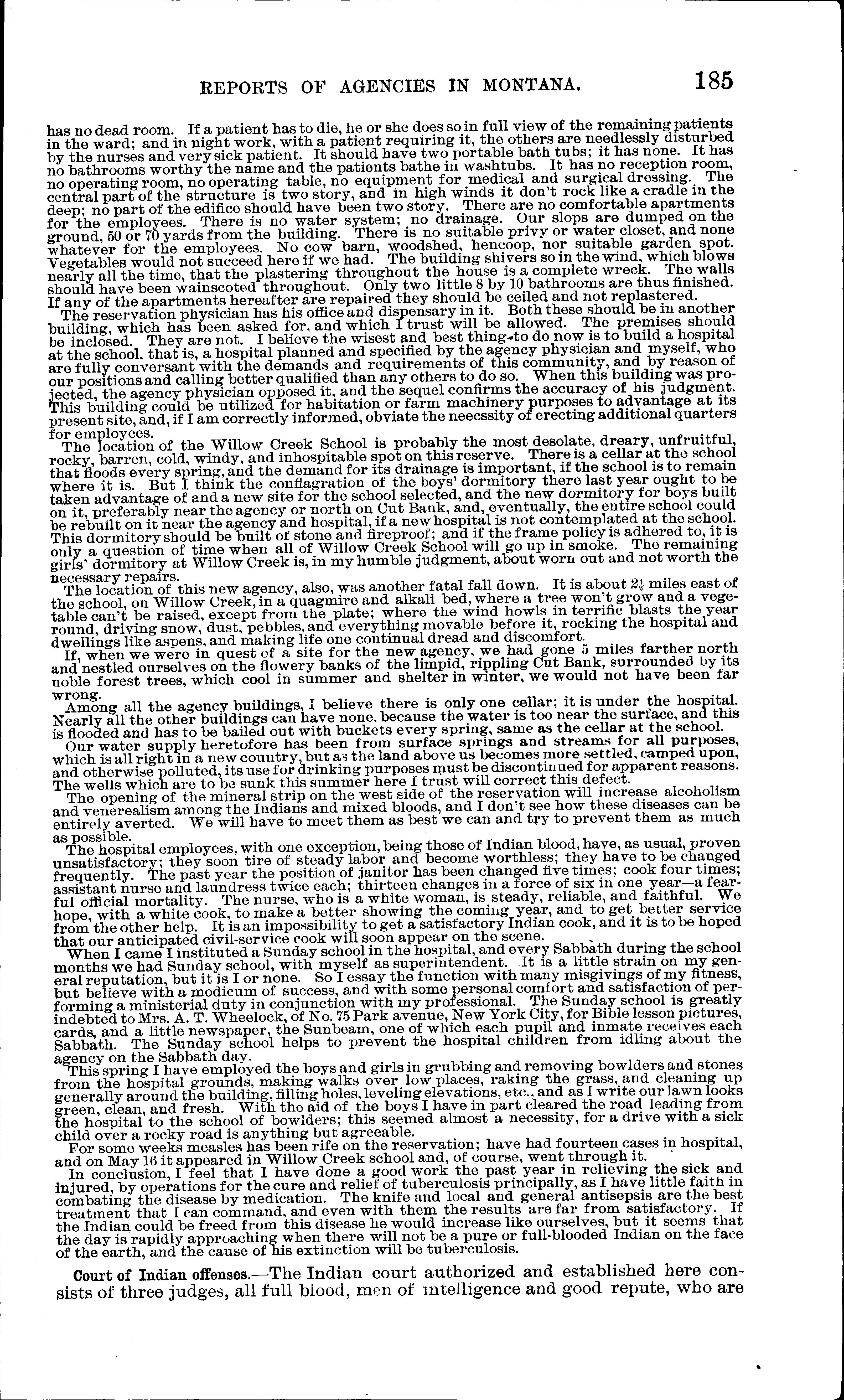 REPORTS OF AGENCIES IN MONTANA. 185

has no dead room. If a patient has to die, he or she does so in full view of the remaining patients in the ward; and in night work, with a patient requiring it, the others are needlessly disturbed by the nurses and very sick patient. It should have two portable bath tubs; it has none. It has no bathrooms worthy the name and the patients bathe in washtubs. It has no reception room, no operating room, no operating table, no equipment for medical and surgical dressing. The central part of the structure is two story, and in high winds it don't rock like a cradle in the deep; no part of the edifice should have been two story. There are no comfortable apartments for the employees. There is no water system; no drainage. Our slops are dumped on the ground, 50 or 70 yards from the building. There is no suitable privy or water closet, and none whatever for the employees. No cow barn, woodshed, hencoop, nor suitable garden spot. Vegetables would not succeed here if we had. The building shivers so in the wind, which blows nearly all the time, that the plastering throughout the house is a complete wreck. The walls should have been wainscoted throughout. Only two little 8 by 10 bathrooms are thus finished. If any of the apartments hereafter are repaired they should be ceiled and not replastered.

The reservation physician has his office and dispensary in it. Both these should be in another building, which has been asked for, and which I trust will be allowed. The premises should be inclosed. They are not. I believe the wisest and best thing to do now is to build a hospital at the school, that is, a hospital planned and specified by the agency physician and myself, who are fully conversant with the demands and requirements of this community, and by reason of our positions and calling better qualified than any others to do so. When this building was projected, the agency physician opposed it, and the sequel confirms the accuracy of his judgment. This building could be utilized for habitation or farm machinery purposes to advantage at its present site, and, if I am correctly informed, obviate the neecssity of erecting additional quarters for employees.

The location of the Willow Creek School is probably the most desolate, dreary, unfruitful, rocky, barren, cold, windy, and inhospitable spot on this reserve. There is a cellar at the school that floods every spring, and the demand for its drainage is important, if the school is to remain where it is. But I think the conflagration of the boys' dormitory there last year ought to be taken advantage of and a new site for the school selected, and the new dormitory for boys built on it, preferably near the agency or north on Cut Bank, and, eventually, the entire school could be rebuilt on it near the agency and hospital, if a new hospital is not contemplated at the school. This dormitory should be built of stone and fireproof; and if the frame policy is adhered to, it is only a question of time when all of Willow Creek School will go up in smoke. The remaining girls' dormitory at Willow Creek is, in my humble judgment, about worn out and not worth the necessary repairs.

The location of this new agency, also, was another fatal fall down. It is about $2\frac{1}{2}$ miles east of the school, on Willow Creek, in a quagmire and alkali bed, where a tree won't grow and a vegetable can't be raised, except from the plate; where the wind howls in terrific blasts the year round, driving snow, dust, pebbles, and everything movable before it, rocking the hospital and dwellings like aspens, and making life one continual dread and discomfort.

If, when we were in quest of a site for the new agency, we had gone 5 miles farther north and nestled ourselves on the flowery banks of the limpid, rippling Cut Bank, surrounded by its noble forest trees, which cool in summer and shelter in winter, we would not have been far wrong.

Among all the agency buildings, I believe there is only one cellar; it is under the hospital. Nearly all the other buildings can have none, because the water is too near the surface, and this is flooded and has to be bailed out with buckets every spring, same as the cellar at the school.

Our water supply heretofore has been from surface springs and streams for all purposes, which is all right in a new country, but as the land above us becomes more settled, camped upon, and otherwise polluted, its use for drinking purposes must be discontinued for apparent reasons. The wells which are to be sunk this summer here I trust will correct this defect.

The opening of the mineral strip on the west side of the reservation will increase alcoholism and venerealism among the Indians and mixed bloods, and I don't see how these diseases can be entirely averted. We will have to meet them as best we can and try to prevent them as much as possible.

The hospital employees, with one exception, being those of Indian blood, have, as usual, proven unsatisfactory; they soon tire of steady labor and become worthless; they have to be changed frequently. The past year the position of janitor has been changed five times; cook four times; assistant nurse and laundress twice each; thirteen changes in a force of six in one year—a fearful official mortality. The nurse, who is a white woman, is steady, reliable, and faithful. We hope, with a white cook, to make a better showing the coming year, and to get better service from the other help. It is an impossibility to get a satisfactory Indian cook, and it is to be hoped that our anticipated civil-service cook will soon appear on the scene.

When I came I instituted a Sunday school in the hospital, and every Sabbath during the school months we had Sunday school, with myself as superintendent. It is a little strain on my general reputation, but it is I or none. So I essay the function with many misgivings of my fitness, but believe with a modicum of success, and with some personal comfort and satisfaction of performing a ministerial duty in conjunction with my professional. The Sunday school is greatly indebted to Mrs. A. T. Wheelock, of No. 75 Park avenue, New York City, for Bible lesson pictures, cards, and a little newspaper, the Sunbeam, one of which each pupil and inmate receives each Sabbath. The Sunday school helps to prevent the hospital children from idling about the agency on the Sabbath day.

This spring I have employed the boys and girls in grubbing and removing bowlders and stones from the hospital grounds, making walks over low places, raking the grass, and cleaning up generally around the building, filling holes, leveling elevations, etc., and as I write our lawn looks green, clean, and fresh. With the aid of the boys I have in part cleared the road leading from the hospital to the school of bowlders; this seemed almost a necessity, for a drive with a sick child over a rocky road is anything but agreeable.

For some weeks measles has been rife on the reservation; have had fourteen cases in hospital, and on May 16 it appeared in Willow Creek school and, of course, went through it.

In conclusion, I feel that I have done a good work the past year in relieving the sick and injured, by operations for the cure and relief of tuberculosis principally, as I have little faith in combating the disease by medication. The knife and local and general antisepsis are the best treatment that I can command, and even with them the results are far from satisfactory. If the Indian could be freed from this disease he would increase like ourselves, but it seems that the day is rapidly approaching when there will not be a pure or full-blooded Indian on the face of the earth, and the cause of his extinction will be tuberculosis.

Court of Indian offenses.—The Indian court authorized and established here consists of three judges, all full blood, men of intelligence and good repute, who are